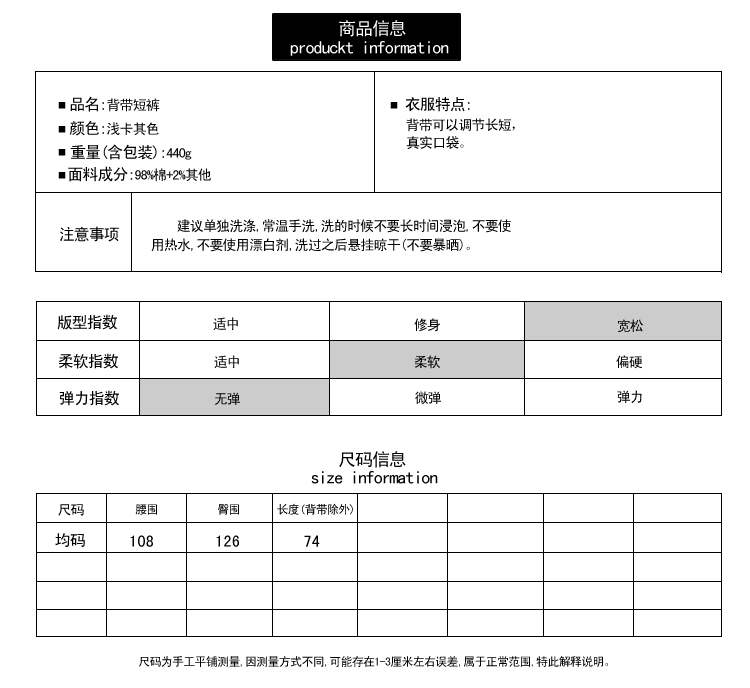 商品信息
produckt information

■ 品名:背带短裤
■ 颜色:浅卡其色
■ 重量(含包装):440g
■ 面料成分:98%棉+2%其他

■ 衣服特点:
背带可以调节长短,
真实口袋。

注意事项

建议单独洗涤,常温手洗,洗的时候不要长时间浸泡,不要使用热水,不要使用漂白剂,洗过之后悬挂晾干(不要暴晒)。

| 版型指数 | 适中 | 修身 | 宽松 |
|---|---|---|---|
| 柔软指数 | 适中 | 柔软 | 偏硬 |
| 弹力指数 | 无弹 | 微弹 | 弹力 |

尺码信息
size information

| 尺码 | 腰围 | 臀围 | 长度(背带除外) | | | | |
|---|---|---|---|---|---|---|---|
| 均码 | 108 | 126 | 74 | | | | |
| | | | | | | | |
| | | | | | | | |
| | | | | | | | |

尺码为手工平铺测量,因测量方式不同,可能存在1-3厘米左右误差,属于正常范围,特此解释说明。